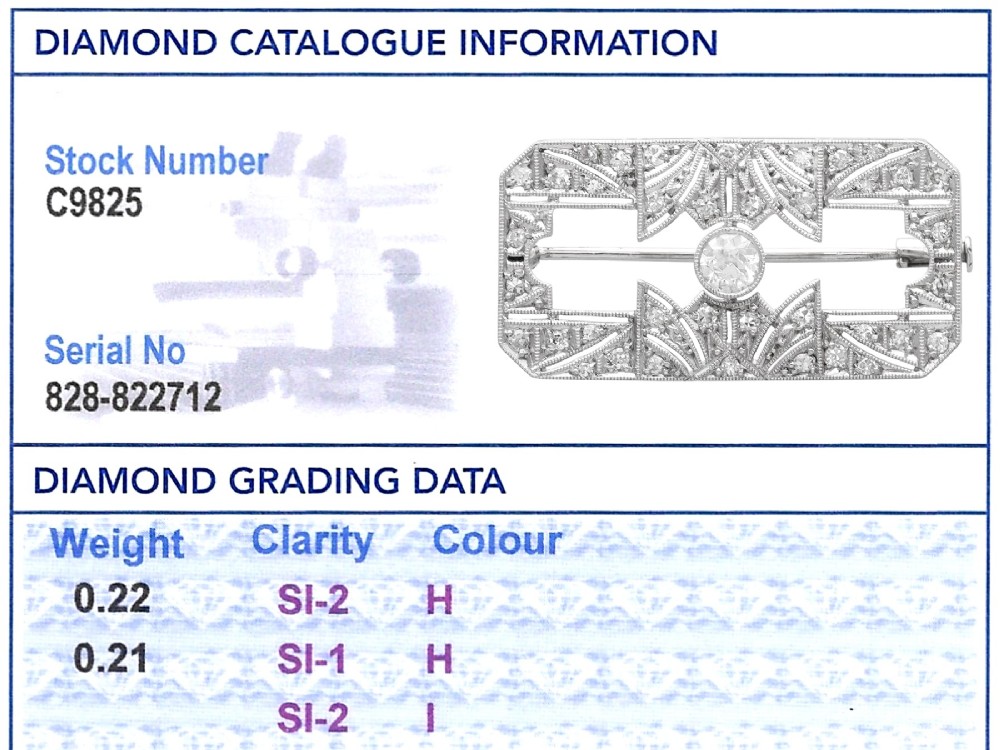 DIAMOND CATALOGUE INFORMATION

Stock Number
C9825

Serial No
828-822712

DIAMOND GRADING DATA

| Weight | Clarity | Colour |
|---|---|---|
| 0.22 | SI-2 | H |
| 0.21 | SI-1 | H |
| | SI-2 | I |